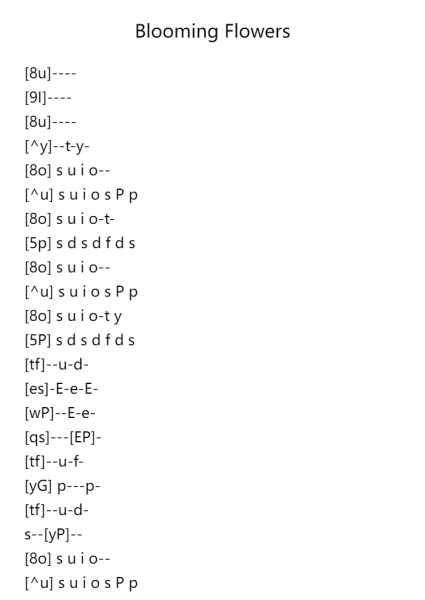 Blooming Flowers

[8u]----
[9l]----
[8u]----
[^y]--t-y-
[8o] s u i o--
[^u] s u i o s P p
[8o] s u i o-t-
[5p] s d s d f d s
[8o] s u i o--
[^u] s u i o s P p
[8o] s u i o-t y
[5P] s d s d f d s
[tf]--u-d-
[es]-E-e-E-
[wP]--E-e-
[qs]---[EP]-
[tf]--u-f-
[yG] p---p-
[tf]--u-d-
s--[yP]--
[8o] s u i o--
[^u] s u i o s P p